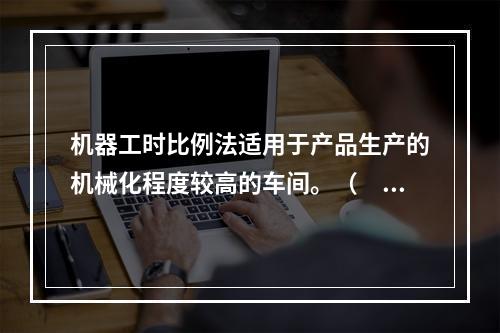 机器工时比例法适用于产品生产的机械化程度较高的车间。（ ...